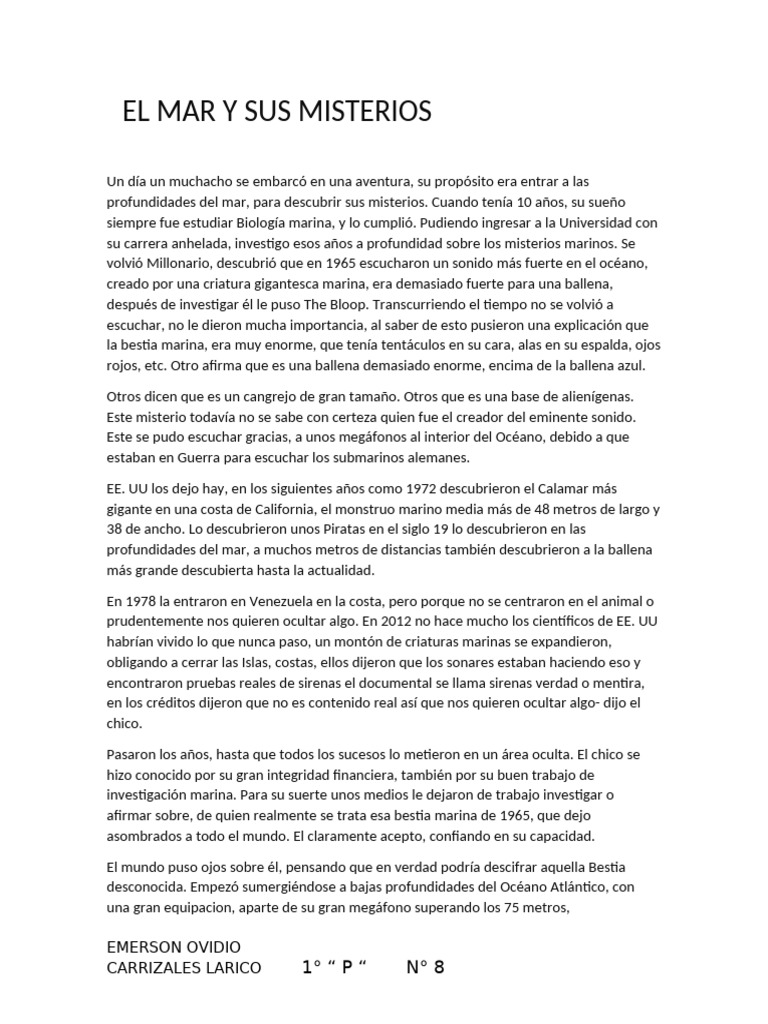 EL MAR Y SUS MISTERIOS

Un día un muchacho se embarcó en una aventura, su propósito era entrar a las profundidades del mar, para descubrir sus misterios. Cuando tenía 10 años, su sueño siempre fue estudiar Biología marina, y lo cumplió. Pudiendo ingresar a la Universidad con su carrera anhelada, investigo esos años a profundidad sobre los misterios marinos. Se volvió Millonario, descubrió que en 1965 escucharon un sonido más fuerte en el océano, creado por una criatura gigantesca marina, era demasiado fuerte para una ballena, después de investigar él le puso The Bloop. Transcurriendo el tiempo no se volvió a escuchar, no le dieron mucha importancia, al saber de esto pusieron una explicación que la bestia marina, era muy enorme, que tenía tentáculos en su cara, alas en su espalda, ojos rojos, etc. Otro afirma que es una ballena demasiado enorme, encima de la ballena azul.

Otros dicen que es un cangrejo de gran tamaño. Otros que es una base de alienígenas. Este misterio todavía no se sabe con certeza quien fue el creador del eminente sonido. Este se pudo escuchar gracias, a unos megáfonos al interior del Océano, debido a que estaban en Guerra para escuchar los submarinos alemanes.

EE. UU los dejo hay, en los siguientes años como 1972 descubrieron el Calamar más gigante en una costa de California, el monstruo marino media más de 48 metros de largo y 38 de ancho. Lo descubrieron unos Piratas en el siglo 19 lo descubrieron en las profundidades del mar, a muchos metros de distancias también descubrieron a la ballena más grande descubierta hasta la actualidad.

En 1978 la entraron en Venezuela en la costa, pero porque no se centraron en el animal o prudentemente nos quieren ocultar algo. En 2012 no hace mucho los científicos de EE. UU habrían vivido lo que nunca paso, un montón de criaturas marinas se expandieron, obligando a cerrar las Islas, costas, ellos dijeron que los sonares estaban haciendo eso y encontraron pruebas reales de sirenas el documental se llama sirenas verdad o mentira, en los créditos dijeron que no es contenido real así que nos quieren ocultar algo- dijo el chico.

Pasaron los años, hasta que todos los sucesos lo metieron en un área oculta. El chico se hizo conocido por su gran integridad financiera, también por su buen trabajo de investigación marina. Para su suerte unos medios le dejaron de trabajo investigar o afirmar sobre, de quien realmente se trata esa bestia marina de 1965, que dejo asombrados a todo el mundo. El claramente acepto, confiando en su capacidad.

El mundo puso ojos sobre él, pensando que en verdad podría descifrar aquella Bestia desconocida. Empezó sumergiéndose a bajas profundidades del Océano Atlántico, con una gran equipacion, aparte de su gran megáfono superando los 75 metros,

EMERSON OVIDIO CARRIZALES LARICO 1° “ P “ N° 8